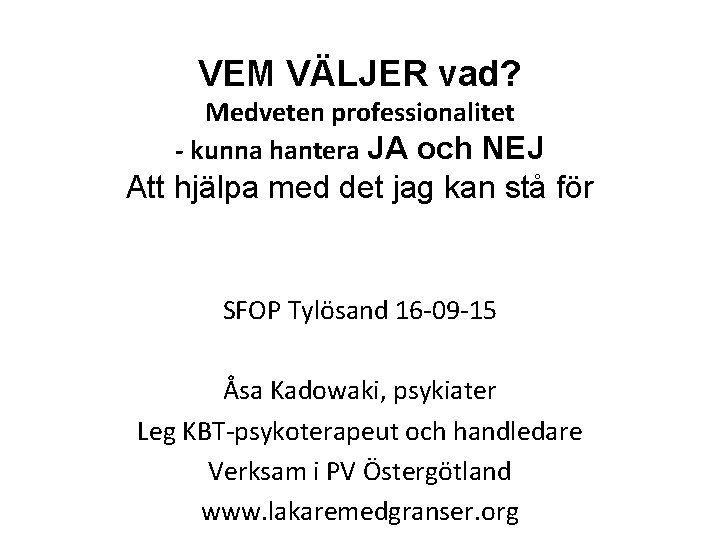 VEM VÄLJER vad?
Medveten professionalitet
- kunna hantera JA och NEJ
Att hjälpa med det jag kan stå för

SFOP Tylösand 16-09-15

Åsa Kadowaki, psykiater
Leg KBT-psykoterapeut och handledare
Verksam i PV Östergötland
www.lakaremedgranser.org